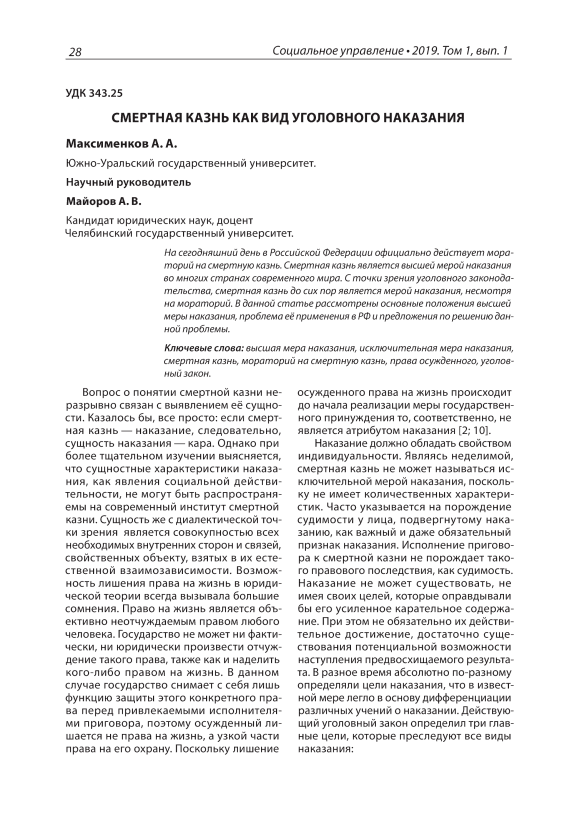 28

Социальное управление • 2019. Том 1, вып. 1

УДК 343.25

СМЕРТНАЯ КАЗНЬ КАК ВИД УГОЛОВНОГО НАКАЗАНИЯ

Максименков А. А.

Южно-Уральский государственный университет.

Научный руководитель

Майоров А. В.

Кандидат юридических наук, доцент
Челябинский государственный университет.

На сегодняшний день в Российской Федерации официально действует мораторий на смертную казнь. Смертная казнь является высшей мерой наказания во многих странах современного мира. С точки зрения уголовного законодательства, смертная казнь до сих пор является мерой наказания, несмотря на мораторий. В данной статье рассмотрены основные положения высшей меры наказания, проблема её применения в РФ и предложения по решению данной проблемы.

Ключевые слова: высшая мера наказания, исключительная мера наказания, смертная казнь, мораторий на смертную казнь, права осужденного, уголовный закон.

Вопрос о понятии смертной казни неразрывно связан с выявлением её сущности. Казалось бы, все просто: если смертная казнь — наказание, следовательно, сущность наказания — кара. Однако при более тщательном изучении выясняется, что сущностные характеристики наказания, как явления социальной действительности, не могут быть распространяемы на современный институт смертной казни. Сущность же с диалектической точки зрения является совокупностью всех необходимых внутренних сторон и связей, свойственных объекту, взятых в их естественной взаимозависимости. Возможность лишения права на жизнь в юридической теории всегда вызывала большие сомнения. Право на жизнь является объективно неотчуждаемым правом любого человека. Государство не может ни фактически, ни юридически произвести отчуждение такого права, также как и наделить кого-либо правом на жизнь. В данном случае государство снимает с себя лишь функцию защиты этого конкретного права перед привлекаемыми исполнителями приговора, поэтому осужденный лишается не права на жизнь, а узкой части права на его охрану. Поскольку лишение осужденного права на жизнь происходит до начала реализации меры государственного принуждения то, соответственно, не является атрибутом наказания [2; 10].

Наказание должно обладать свойством индивидуальности. Являясь неделимой, смертная казнь не может называться исключительной мерой наказания, поскольку не имеет количественных характеристик. Часто указывается на порождение судимости у лица, подвергнутому наказанию, как важный и даже обязательный признак наказания. Исполнение приговора к смертной казни не порождает такого правового последствия, как судимость. Наказание не может существовать, не имея своих целей, которые оправдывали бы его усиленное карательное содержание. При этом не обязательно их действительное достижение, достаточно существования потенциальной возможности наступления предвосхищаемого результата. В разное время абсолютно по-разному определяли цели наказания, что в известной мере легло в основу дифференциации различных учений о наказании. Действующий уголовный закон определил три главные цели, которые преследуют все виды наказания: